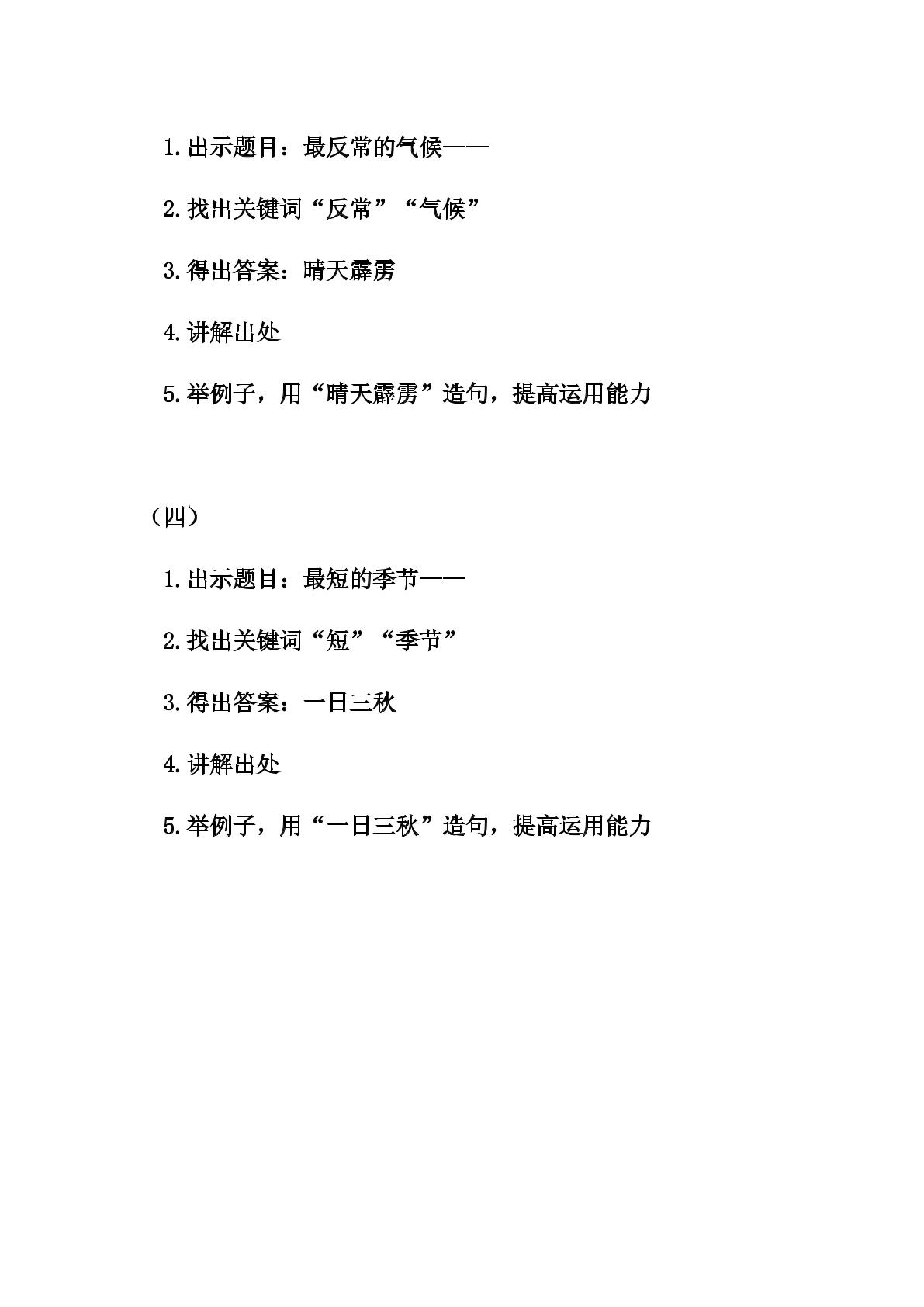 1.出示题目：最反常的气候——

2.找出关键词“反常”“气候”

3.得出答案：晴天霹雳

4.讲解出处

5.举例子，用“晴天霹雳”造句，提高运用能力

（四）

1.出示题目：最短的季节——

2.找出关键词“短”“季节”

3.得出答案：一日三秋

4.讲解出处

5.举例子，用“一日三秋”造句，提高运用能力